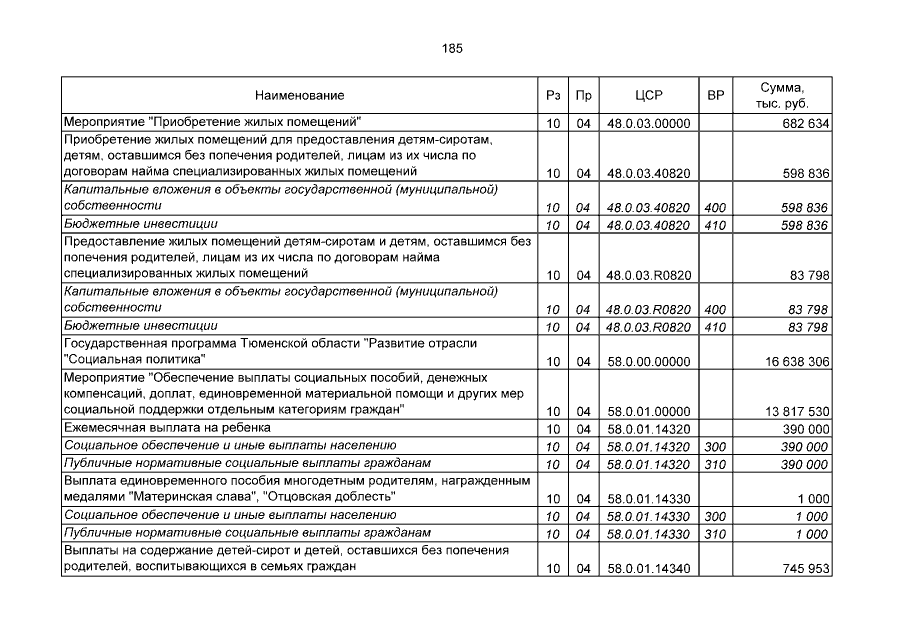 185

| Наименование | Рз | Пр | ЦСР | ВР | Сумма, тыс. руб. |
|---|---|---|---|---|---|
| Мероприятие "Приобретение жилых помещений" | 10 | 04 | 48.0.03.00000 | | 682 634 |
| Приобретение жилых помещений для предоставления детям-сиротам, детям, оставшимся без попечения родителей, лицам из их числа по договорам найма специализированных жилых помещений | 10 | 04 | 48.0.03.40820 | | 598 836 |
| Капитальные вложения в объекты государственной (муниципальной) собственности | 10 | 04 | 48.0.03.40820 | 400 | 598 836 |
| Бюджетные инвестиции | 10 | 04 | 48.0.03.40820 | 410 | 598 836 |
| Предоставление жилых помещений детям-сиротам и детям, оставшимся без попечения родителей, лицам из их числа по договорам найма специализированных жилых помещений | 10 | 04 | 48.0.03.R0820 | | 83 798 |
| Капитальные вложения в объекты государственной (муниципальной) собственности | 10 | 04 | 48.0.03.R0820 | 400 | 83 798 |
| Бюджетные инвестиции | 10 | 04 | 48.0.03.R0820 | 410 | 83 798 |
| Государственная программа Тюменской области "Развитие отрасли "Социальная политика" | 10 | 04 | 58.0.00.00000 | | 16 638 306 |
| Мероприятие "Обеспечение выплаты социальных пособий, денежных компенсаций, доплат, единовременной материальной помощи и других мер социальной поддержки отдельным категориям граждан" | 10 | 04 | 58.0.01.00000 | | 13 817 530 |
| Ежемесячная выплата на ребенка | 10 | 04 | 58.0.01.14320 | | 390 000 |
| Социальное обеспечение и иные выплаты населению | 10 | 04 | 58.0.01.14320 | 300 | 390 000 |
| Публичные нормативные социальные выплаты гражданам | 10 | 04 | 58.0.01.14320 | 310 | 390 000 |
| Выплата единовременного пособия многодетным родителям, награжденным медалями "Материнская слава", "Отцовская доблесть" | 10 | 04 | 58.0.01.14330 | | 1 000 |
| Социальное обеспечение и иные выплаты населению | 10 | 04 | 58.0.01.14330 | 300 | 1 000 |
| Публичные нормативные социальные выплаты гражданам | 10 | 04 | 58.0.01.14330 | 310 | 1 000 |
| Выплаты на содержание детей-сирот и детей, оставшихся без попечения родителей, воспитывающихся в семьях граждан | 10 | 04 | 58.0.01.14340 | | 745 953 |